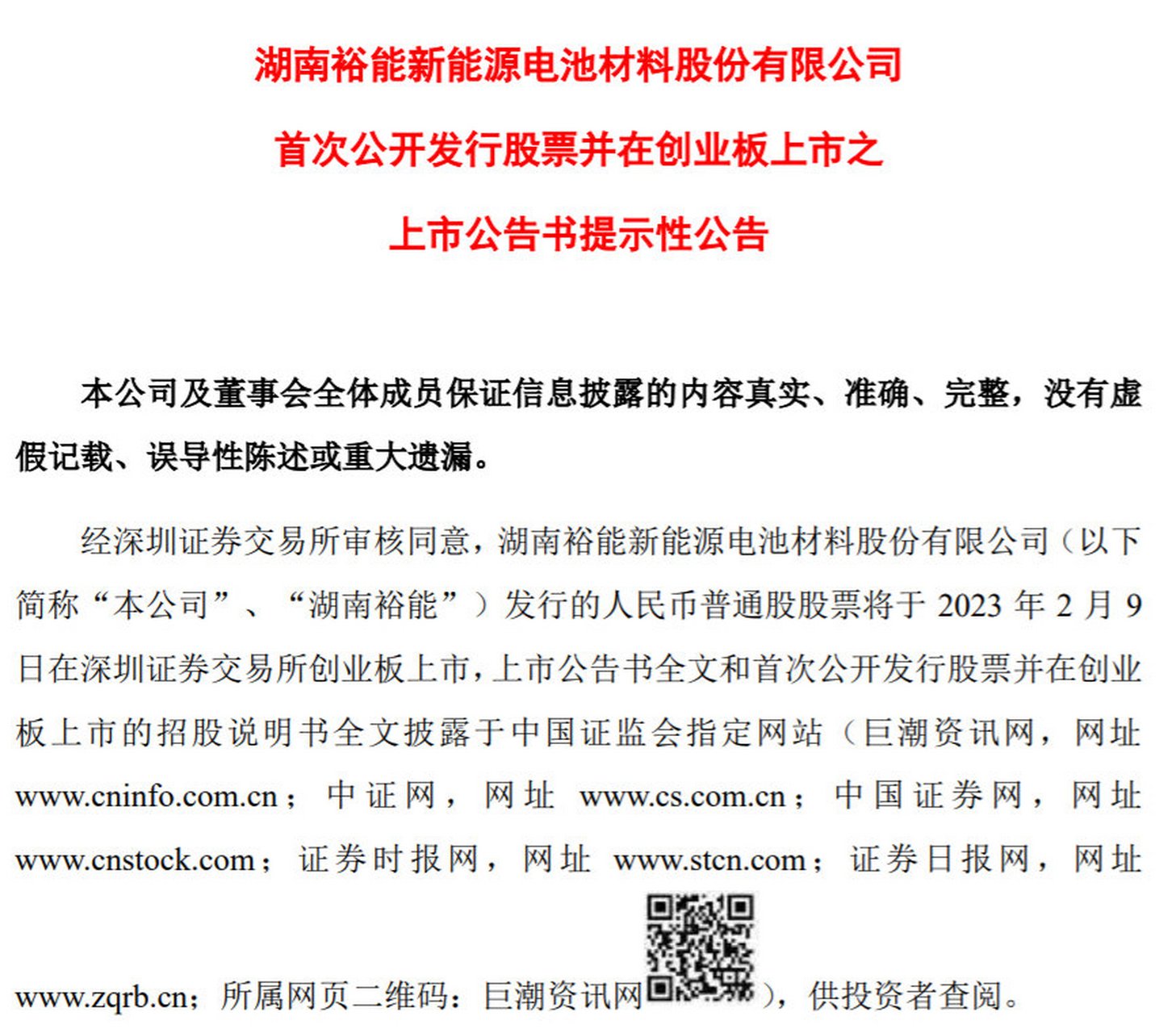 湖南裕能新能源电池材料股份有限公司

首次公开发行股票并在创业板上市之

上市公告书提示性公告

本公司及董事会全体成员保证信息披露的内容真实、准确、完整，没有虚假记载、误导性陈述或重大遗漏。

经深圳证券交易所审核同意，湖南裕能新能源电池材料股份有限公司（以下简称“本公司”、“湖南裕能”）发行的人民币普通股股票将于 2023 年 2 月 9 日在深圳证券交易所创业板上市，上市公告书全文和首次公开发行股票并在创业板上市的招股说明书全文披露于中国证监会指定网站（巨潮资讯网，网址 www.cninfo.com.cn；中证网，网址 www.cs.com.cn；中国证券网，网址 www.cnstock.com；证券时报网，网址 www.stcn.com；证券日报网，网址 www.zqrb.cn；所属网页二维码：巨潮资讯网），供投资者查阅。